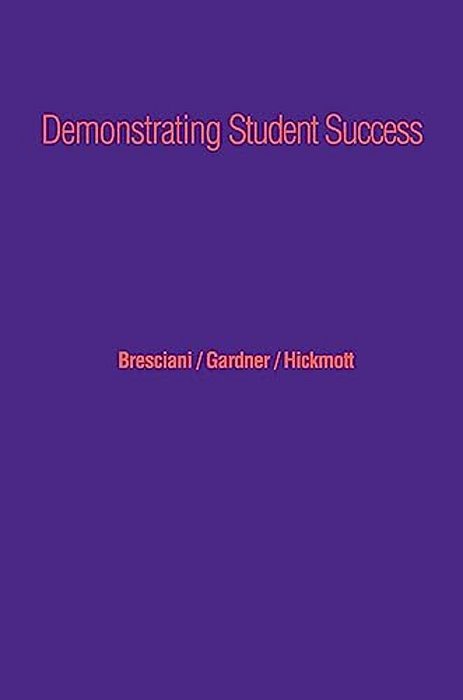 Demonstrating Student Success

Bresciani / Gardner / Hickmott